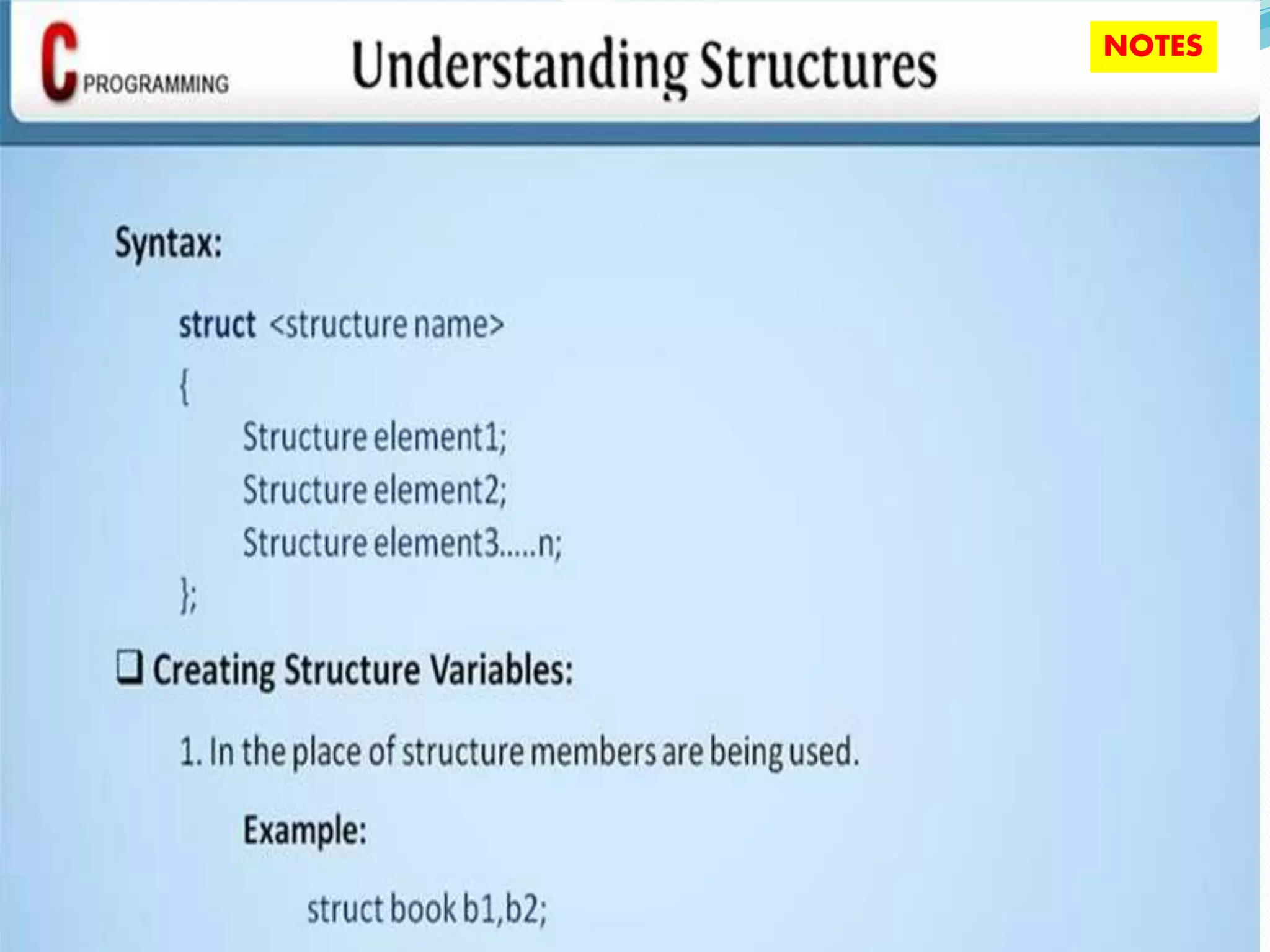 C PROGRAMMING

Understanding Structures

NOTES

Syntax:

struct <structure name>

{

Structure element1;

Structure element2;

Structure element3.....n;

};

❑ Creating Structure Variables:

1. In the place of structure members are being used.

Example:

struct book b1,b2;